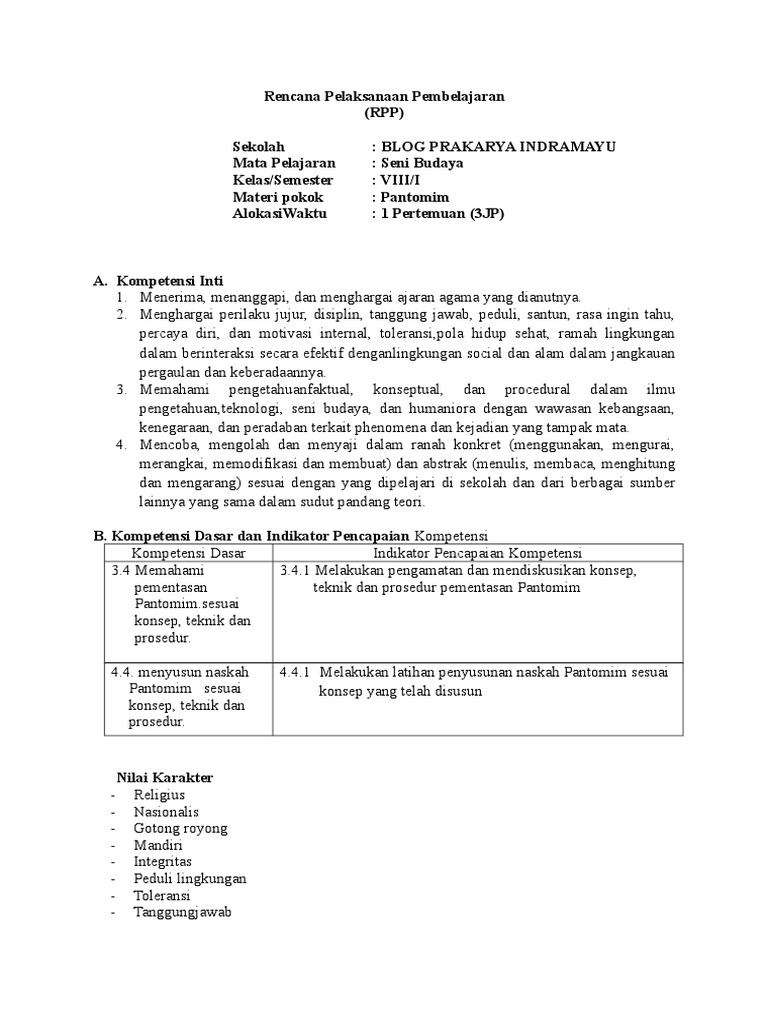 Rencana Pelaksanaan Pembelajaran
(RPP)

Sekolah : BLOG PRAKARYA INDRAMAYU
Mata Pelajaran : Seni Budaya
Kelas/Semester : VIII/I
Materi pokok : Pantomim
AlokasiWaktu : 1 Pertemuan (3JP)

A. Kompetensi Inti
1. Menerima, menanggapi, dan menghargai ajaran agama yang dianutnya.
2. Menghargai perilaku jujur, disiplin, tanggung jawab, peduli, santun, rasa ingin tahu, percaya diri, dan motivasi internal, toleransi,pola hidup sehat, ramah lingkungan dalam berinteraksi secara efektif denganlingkungan social dan alam dalam jangkauan pergaulan dan keberadaannya.
3. Memahami pengetahuanfaktual, konseptual, dan procedural dalam ilmu pengetahuan,teknologi, seni budaya, dan humaniora dengan wawasan kebangsaan, kenegaraan, dan peradaban terkait phenomena dan kejadian yang tampak mata.
4. Mencoba, mengolah dan menyaji dalam ranah konkret (menggunakan, mengurai, merangkai, memodifikasi dan membuat) dan abstrak (menulis, membaca, menghitung dan mengarang) sesuai dengan yang dipelajari di sekolah dan dari berbagai sumber lainnya yang sama dalam sudut pandang teori.

B. Kompetensi Dasar dan Indikator Pencapaian Kompetensi

| Kompetensi Dasar | Indikator Pencapaian Kompetensi |
|---|---|
| 3.4 Memahami pementasan Pantomim.sesuai konsep, teknik dan prosedur. | 3.4.1 Melakukan pengamatan dan mendiskusikan konsep, teknik dan prosedur pementasan Pantomim |
| 4.4. menyusun naskah Pantomim sesuai konsep, teknik dan prosedur. | 4.4.1 Melakukan latihan penyusunan naskah Pantomim sesuai konsep yang telah disusun |

Nilai Karakter
- Religius
- Nasionalis
- Gotong royong
- Mandiri
- Integritas
- Peduli lingkungan
- Toleransi
- Tanggungjawab